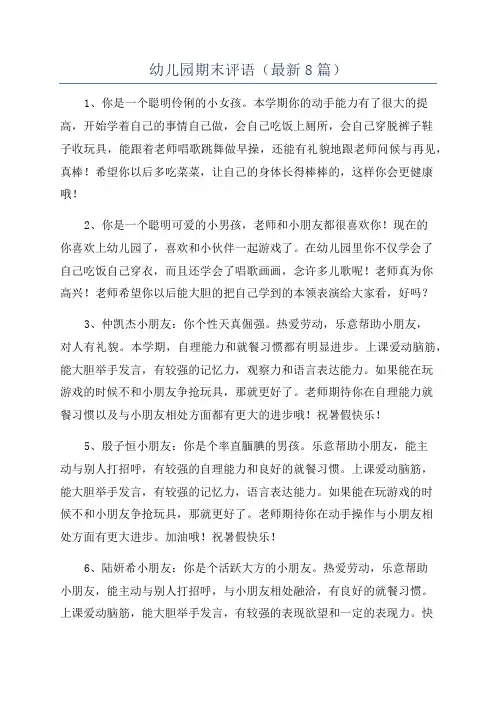 幼儿园期末评语（最新8篇）

1、你是一个聪明伶俐的小女孩。本学期你的动手能力有了很大的提高，开始学着自己的事情自己做，会自己吃饭上厕所，会自己穿脱裤子鞋子收玩具，能跟着老师唱歌跳舞做早操，还能有礼貌地跟老师问候与再见，真棒！希望你以后多吃菜菜，让自己的身体长得棒棒的，这样你会更健康哦！

2、你是一个聪明可爱的小男孩，老师和小朋友都很喜欢你！现在的你喜欢上幼儿园了，喜欢和小伙伴一起游戏了。在幼儿园里你不仅学会了自己吃饭自己穿衣，而且还学会了唱歌画画，念许多儿歌呢！老师真为你高兴！老师希望你以后能大胆的把自己学到的本领表演给大家看，好吗？

3、仲凯杰小朋友：你个性天真倔强。热爱劳动，乐意帮助小朋友，对人有礼貌。本学期，自理能力和就餐习惯都有明显进步。上课爱动脑筋，能大胆举手发言，有较强的记忆力，观察力和语言表达能力。如果能在玩游戏的时候不和小朋友争抢玩具，那就更好了。老师期待你在自理能力就餐习惯以及与小朋友相处方面都有更大的进步哦！祝暑假快乐！

5、殷子恒小朋友：你是个率直腼腆的男孩。乐意帮助小朋友，能主动与别人打招呼，有较强的自理能力和良好的就餐习惯。上课爱动脑筋，能大胆举手发言，有较强的记忆力，语言表达能力。如果能在玩游戏的时候不和小朋友争抢玩具，那就更好了。老师期待你在动手操作与小朋友相处方面有更大进步。加油哦！祝暑假快乐！

6、陆妍希小朋友：你是个活跃大方的小朋友。热爱劳动，乐意帮助小朋友，能主动与别人打招呼，与小朋友相处融洽，有良好的就餐习惯。上课爱动脑筋，能大胆举手发言，有较强的表现欲望和一定的表现力。快